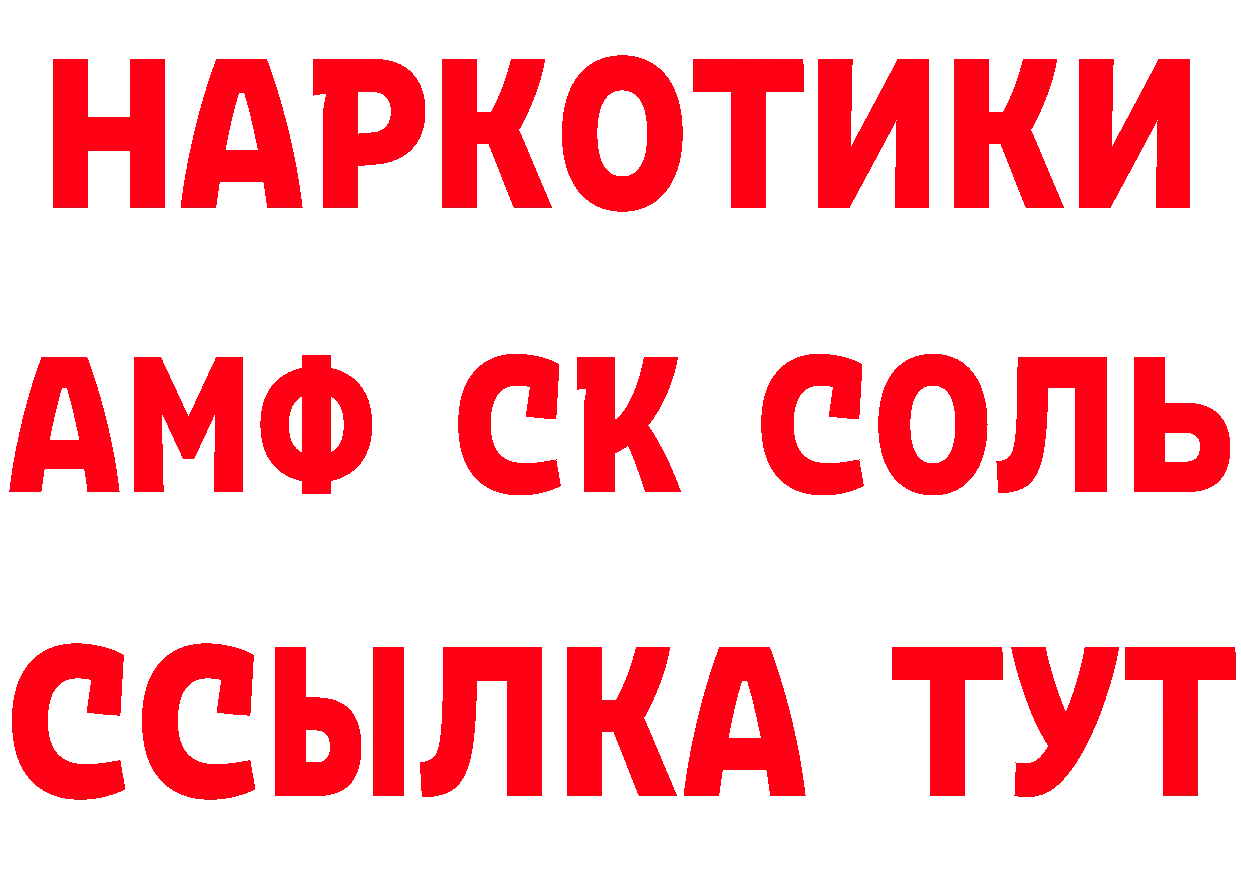 НАРКОТИКИ

АМФ СК СОЛЬ

ССЫЛКА ТУТ